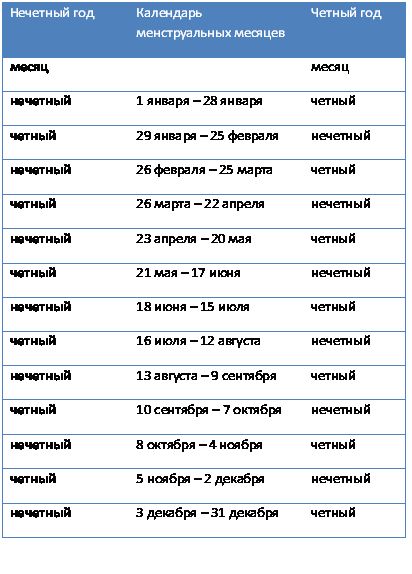 | Нечетный год | Календарь менструальных месяцев | Четный год |
|---|---|---|
| месяц | | месяц |
| нечетный | 1 января – 28 января | четный |
| четный | 29 января – 25 февраля | нечетный |
| нечетный | 26 февраля – 25 марта | четный |
| четный | 26 марта – 22 апреля | нечетный |
| нечетный | 23 апреля – 20 мая | четный |
| четный | 21 мая – 17 июня | нечетный |
| нечетный | 18 июня – 15 июля | четный |
| четный | 16 июля – 12 августа | нечетный |
| нечетный | 13 августа – 9 сентября | четный |
| четный | 10 сентября – 7 октября | нечетный |
| нечетный | 8 октября – 4 ноября | четный |
| четный | 5 ноября – 2 декабря | нечетный |
| нечетный | 3 декабря – 31 декабря | четный |